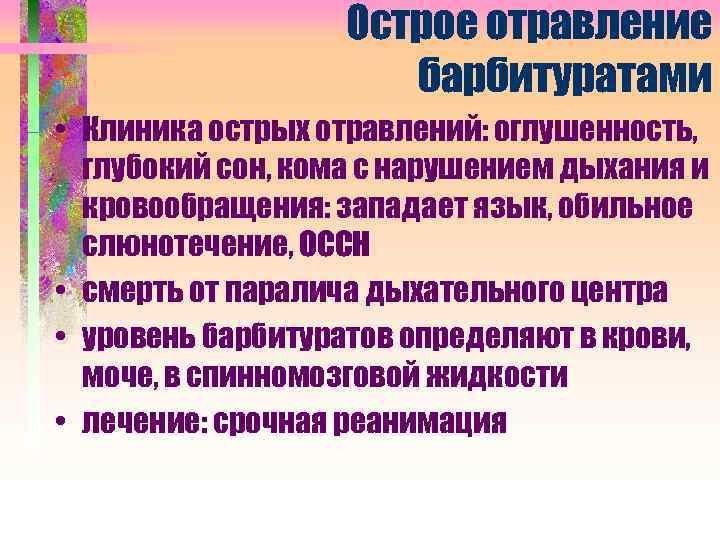 Острое отравление барбитуратами

• Клиника острых отравлений: оглушенность, глубокий сон, кома с нарушением дыхания и кровообращения: западает язык, обильное слюнотечение, ОССН
• смерть от паралича дыхательного центра
• уровень барбитуратов определяют в крови, моче, в спинномозговой жидкости
• лечение: срочная реанимация